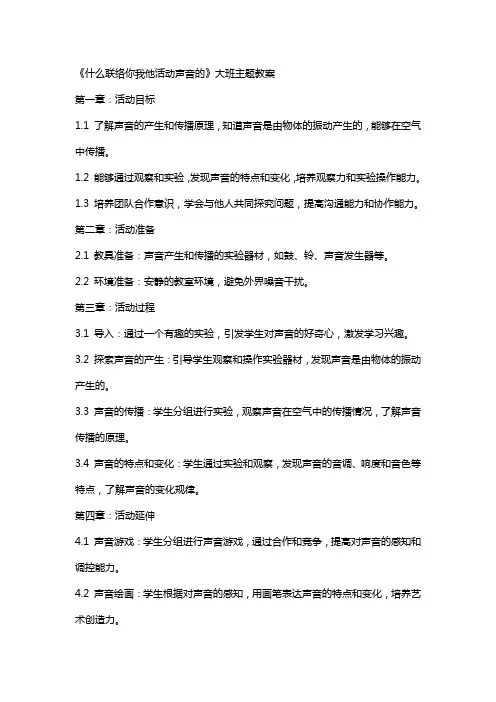 《什么联络你我他活动声音的》大班主题教案

第一章：活动目标

1.1 了解声音的产生和传播原理，知道声音是由物体的振动产生的，能够在空气中传播。

1.2 能够通过观察和实验，发现声音的特点和变化，培养观察力和实验操作能力。

1.3 培养团队合作意识，学会与他人共同探究问题，提高沟通能力和协作能力。

第二章：活动准备

2.1 教具准备：声音产生和传播的实验器材，如鼓、铃、声音发生器等。

2.2 环境准备：安静的教室环境，避免外界噪音干扰。

第三章：活动过程

3.1 导入：通过一个有趣的实验，引发学生对声音的好奇心，激发学习兴趣。

3.2 探索声音的产生：引导学生观察和操作实验器材，发现声音是由物体的振动产生的。

3.3 声音的传播：学生分组进行实验，观察声音在空气中的传播情况，了解声音传播的原理。

3.4 声音的特点和变化：学生通过实验和观察，发现声音的音调、响度和音色等特点，了解声音的变化规律。

第四章：活动延伸

4.1 声音游戏：学生分组进行声音游戏，通过合作和竞争，提高对声音的感知和调控能力。

4.2 声音绘画：学生根据对声音的感知，用画笔表达声音的特点和变化，培养艺术创造力。